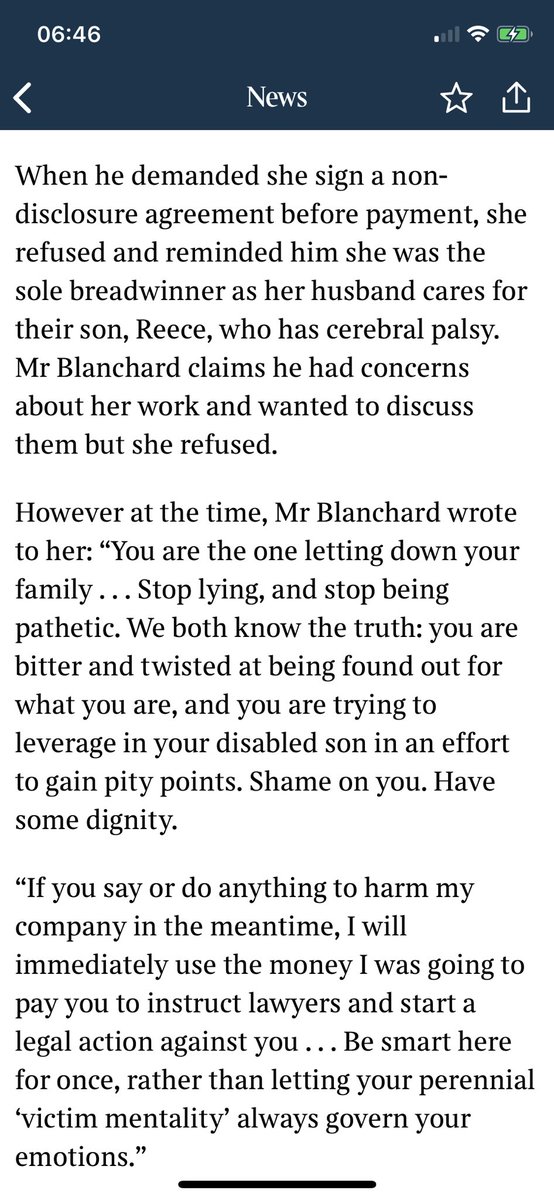 06:46

News

When he demanded she sign a non-disclosure agreement before payment, she refused and reminded him she was the sole breadwinner as her husband cares for their son, Reece, who has cerebral palsy. Mr Blanchard claims he had concerns about her work and wanted to discuss them but she refused.

However at the time, Mr Blanchard wrote to her: “You are the one letting down your family . . . Stop lying, and stop being pathetic. We both know the truth: you are bitter and twisted at being found out for what you are, and you are trying to leverage in your disabled son in an effort to gain pity points. Shame on you. Have some dignity.

“If you say or do anything to harm my company in the meantime, I will immediately use the money I was going to pay you to instruct lawyers and start a legal action against you . . . Be smart here for once, rather than letting your perennial ‘victim mentality’ always govern your emotions.”